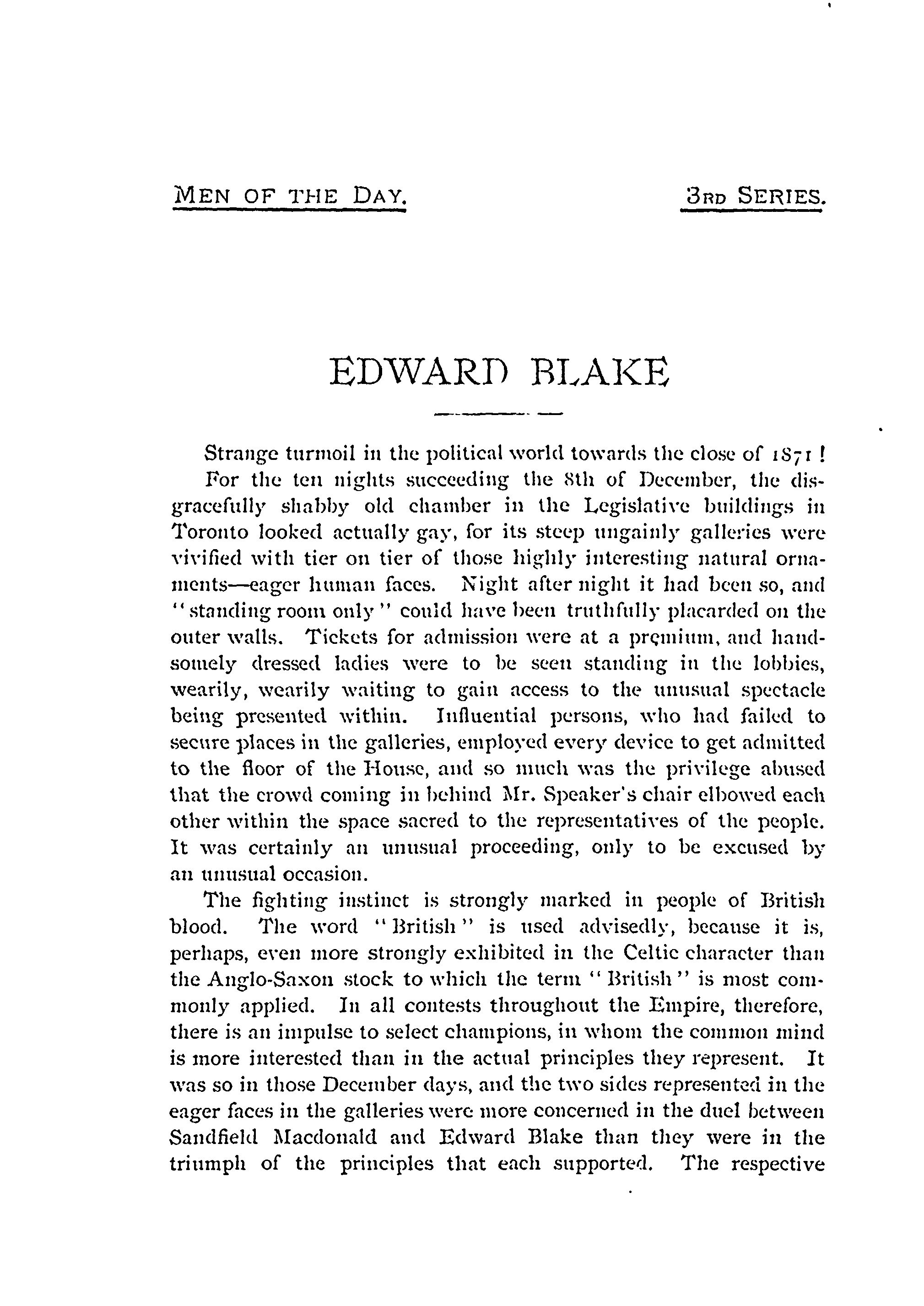 MEN OF THE DAY. 3RD SERIES.

EDWARD BLAKE

Strange turmoil in the political world towards the close of 1871! For the ten nights succeeding the 8th of December, the disgracefully shabby old chamber in the Legislative buildings in Toronto looked actually gay, for its steep ungainly galleries were vivified with tier on tier of those highly interesting natural ornaments—eager human faces. Night after night it had been so, and "standing room only" could have been truthfully placarded on the outer walls. Tickets for admission were at a premium, and handsomely dressed ladies were to be seen standing in the lobbies, wearily, wearily waiting to gain access to the unusual spectacle being presented within. Influential persons, who had failed to secure places in the galleries, employed every device to get admitted to the floor of the House, and so much was the privilege abused that the crowd coming in behind Mr. Speaker's chair elbowed each other within the space sacred to the representatives of the people. It was certainly an unusual proceeding, only to be excused by an unusual occasion.

The fighting instinct is strongly marked in people of British blood. The word "British" is used advisedly, because it is, perhaps, even more strongly exhibited in the Celtic character than the Anglo-Saxon stock to which the term "British" is most commonly applied. In all contests throughout the Empire, therefore, there is an impulse to select champions, in whom the common mind is more interested than in the actual principles they represent. It was so in those December days, and the two sides represented in the eager faces in the galleries were more concerned in the duel between Sandfield Macdonald and Edward Blake than they were in the triumph of the principles that each supported. The respective